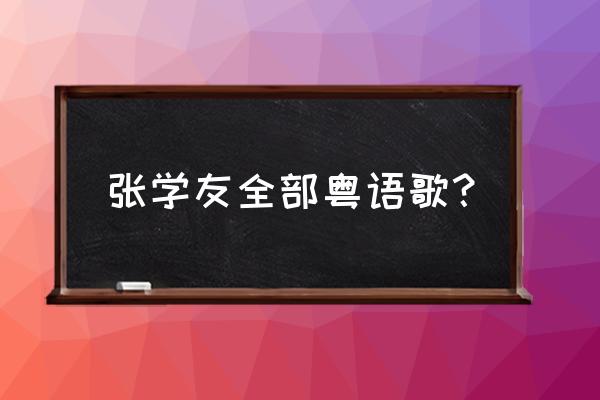 张学友全部粤语歌?